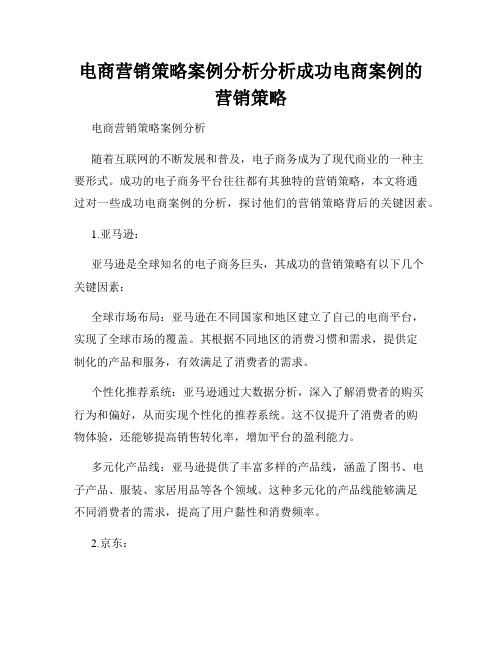 电商营销策略案例分析分析成功电商案例的营销策略

电商营销策略案例分析

随着互联网的不断发展和普及，电子商务成为了现代商业的一种主要形式。成功的电子商务平台往往都有其独特的营销策略，本文将通过对一些成功电商案例的分析，探讨他们的营销策略背后的关键因素。

1.亚马逊：

亚马逊是全球知名的电子商务巨头，其成功的营销策略有以下几个关键因素：

全球市场布局：亚马逊在不同国家和地区建立了自己的电商平台，实现了全球市场的覆盖。其根据不同地区的消费习惯和需求，提供定制化的产品和服务，有效满足了消费者的需求。

个性化推荐系统：亚马逊通过大数据分析，深入了解消费者的购买行为和偏好，从而实现个性化的推荐系统。这不仅提升了消费者的购物体验，还能够提高销售转化率，增加平台的盈利能力。

多元化产品线：亚马逊提供了丰富多样的产品线，涵盖了图书、电子产品、服装、家居用品等各个领域。这种多元化的产品线能够满足不同消费者的需求，提高了用户黏性和消费频率。

2.京东：